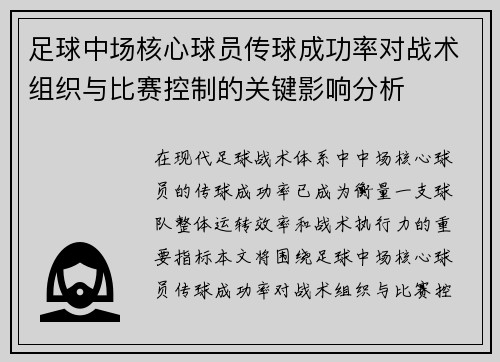 足球中场核心球员传球成功率对战术组织与比赛控制的关键影响分析

在现代足球战术体系中中场核心球员的传球成功率已成为衡量一支球队整体运转效率和战术执行力的重要指标本文将围绕足球中场核心球员传球成功率对战术组织与比赛控